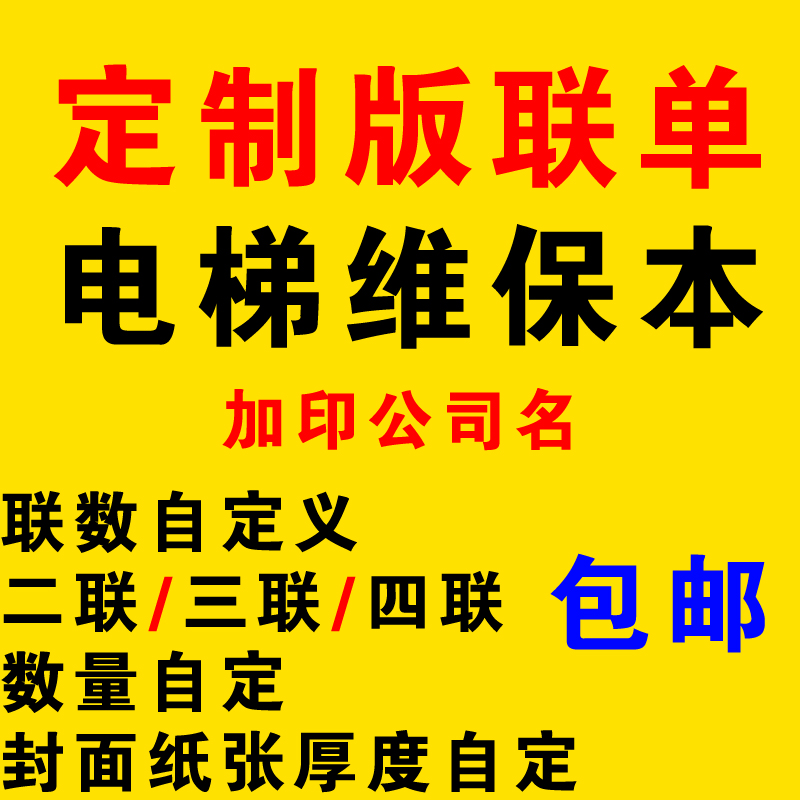 定制版联单
电梯维保本
加印公司名
联数自定义
二联/三联/四联
包邮
数量自定
封面纸张厚度自定